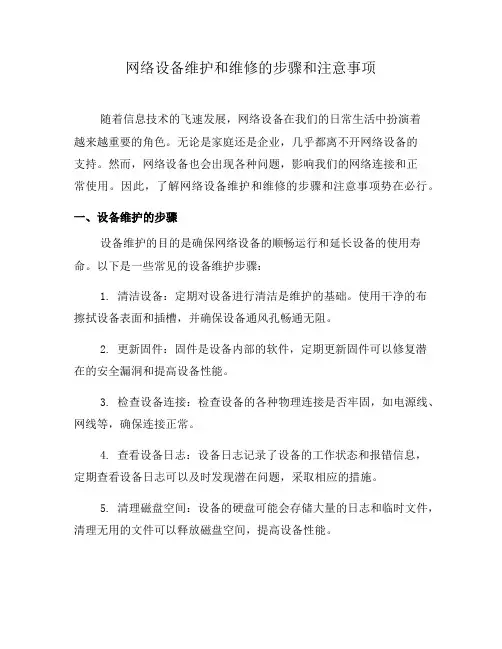 网络设备维护和维修的步骤和注意事项

随着信息技术的飞速发展，网络设备在我们的日常生活中扮演着越来越重要的角色。无论是家庭还是企业，几乎都离不开网络设备的支持。然而，网络设备也会出现各种问题，影响我们的网络连接和正常使用。因此，了解网络设备维护和维修的步骤和注意事项势在必行。

一、设备维护的步骤

设备维护的目的是确保网络设备的顺畅运行和延长设备的使用寿命。以下是一些常见的设备维护步骤：

1. 清洁设备：定期对设备进行清洁是维护的基础。使用干净的布擦拭设备表面和插槽，并确保设备通风孔畅通无阻。

2. 更新固件：固件是设备内部的软件，定期更新固件可以修复潜在的安全漏洞和提高设备性能。

3. 检查设备连接：检查设备的各种物理连接是否牢固，如电源线、网线等，确保连接正常。

4. 查看设备日志：设备日志记录了设备的工作状态和报错信息，定期查看设备日志可以及时发现潜在问题，采取相应的措施。

5. 清理磁盘空间：设备的硬盘可能会存储大量的日志和临时文件，清理无用的文件可以释放磁盘空间，提高设备性能。